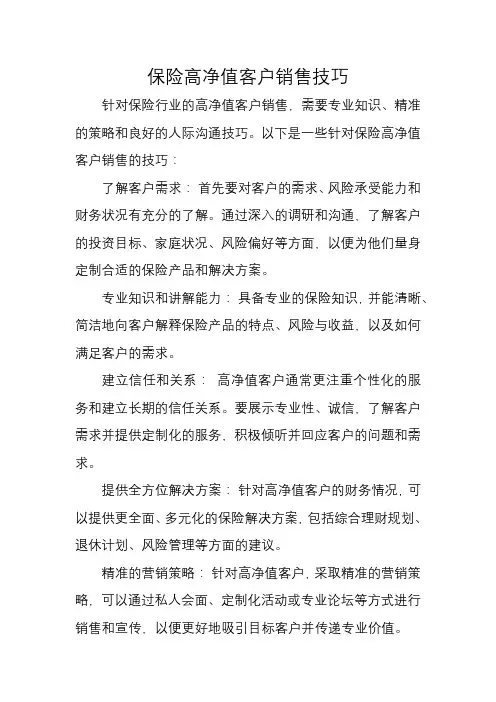 保险高净值客户销售技巧

针对保险行业的高净值客户销售，需要专业知识、精准的策略和良好的人际沟通技巧。以下是一些针对保险高净值客户销售的技巧：

了解客户需求：首先要对客户的需求、风险承受能力和财务状况有充分的了解。通过深入的调研和沟通，了解客户的投资目标、家庭状况、风险偏好等方面，以便为他们量身定制合适的保险产品和解决方案。

专业知识和讲解能力：具备专业的保险知识，并能清晰、简洁地向客户解释保险产品的特点、风险与收益，以及如何满足客户的需求。

建立信任和关系：高净值客户通常更注重个性化的服务和建立长期的信任关系。要展示专业性、诚信，了解客户需求并提供定制化的服务，积极倾听并回应客户的问题和需求。

提供全方位解决方案：针对高净值客户的财务情况，可以提供更全面、多元化的保险解决方案，包括综合理财规划、退休计划、风险管理等方面的建议。

精准的营销策略：针对高净值客户，采取精准的营销策略，可以通过私人会面、定制化活动或专业论坛等方式进行销售和宣传，以便更好地吸引目标客户并传递专业价值。